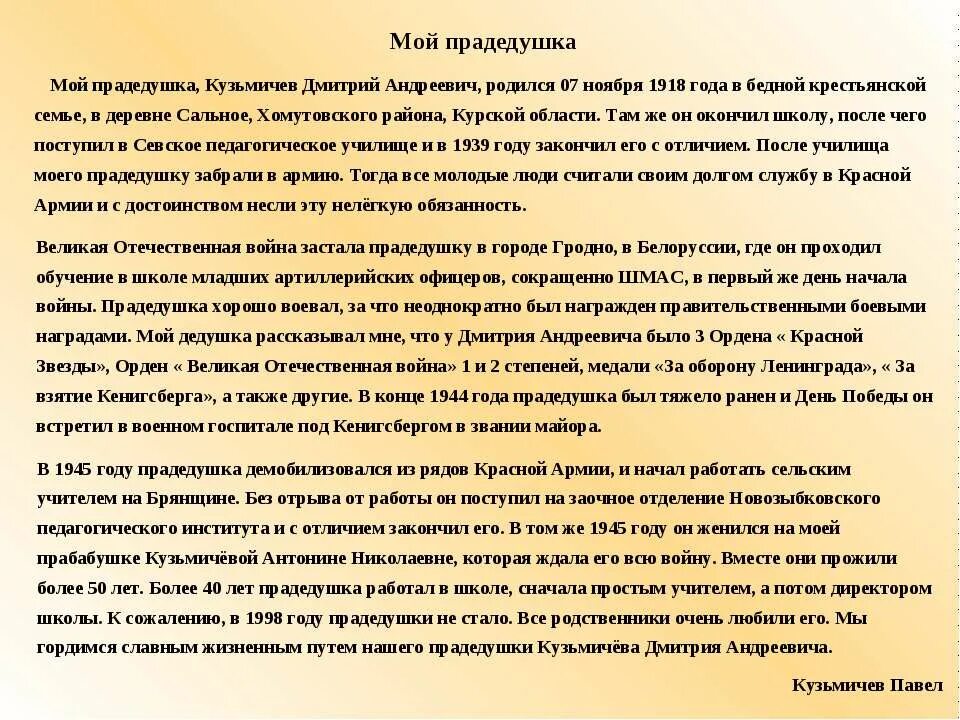 Мой прадедушка

Мой прадедушка, Кузьмичев Дмитрий Андреевич, родился 07 ноября 1918 года в бедной крестьянской семье, в деревне Сальное, Хомутовского района, Курской области. Там же он окончил школу, после чего поступил в Севское педагогическое училище и в 1939 году закончил его с отличием. После училища моего прадедушку забрали в армию. Тогда все молодые люди считали своим долгом службу в Красной Армии и с достоинством несли эту нелёгкую обязанность.

Великая Отечественная война застала прадедушку в городе Гродно, в Белоруссии, где он проходил обучение в школе младших артиллерийских офицеров, сокращенно ШМАС, в первый же день начала войны. Прадедушка хорошо воевал, за что неоднократно был награжден правительственными боевыми наградами. Мой дедушка рассказывал мне, что у Дмитрия Андреевича было 3 Ордена « Красной Звезды», Орден « Великая Отечественная война» 1 и 2 степеней, медали «За оборону Ленинграда», « За взятие Кенигсберга», а также другие. В конце 1944 года прадедушка был тяжело ранен и День Победы он встретил в военном госпитале под Кенигсбергом в звании майора.

В 1945 году прадедушка демобилизовался из рядов Красной Армии, и начал работать сельским учителем на Брянщине. Без отрыва от работы он поступил на заочное отделение Новозыбковского педагогического института и с отличием закончил его. В том же 1945 году он женился на моей прабабушке Кузьмичёвой Антонине Николаевне, которая ждала его всю войну. Вместе они прожили более 50 лет. Более 40 лет прадедушка работал в школе, сначала простым учителем, а потом директором школы. К сожалению, в 1998 году прадедушки не стало. Все родственники очень любили его. Мы гордимся славным жизненным путем нашего прадедушки Кузьмичёва Дмитрия Андреевича.

Кузьмичев Павел